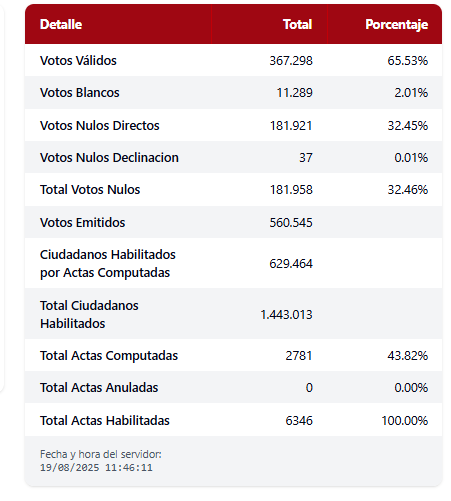 | Detalle | Total | Porcentaje |
|---|---|---|
| Votos Válidos | 367.298 | 65.53% |
| Votos Blancos | 11.289 | 2.01% |
| Votos Nulos Directos | 181.921 | 32.45% |
| Votos Nulos Declinacion | 37 | 0.01% |
| Total Votos Nulos | 181.958 | 32.46% |
| Votos Emitidos | 560.545 | |
| Ciudadanos Habilitados por Actas Computadas | 629.464 | |
| Total Ciudadanos Habilitados | 1.443.013 | |
| Total Actas Computadas | 2781 | 43.82% |
| Total Actas Anuladas | 0 | 0.00% |
| Total Actas Habilitadas | 6346 | 100.00% |

Fecha y hora del servidor:
19/08/2025 11:46:11